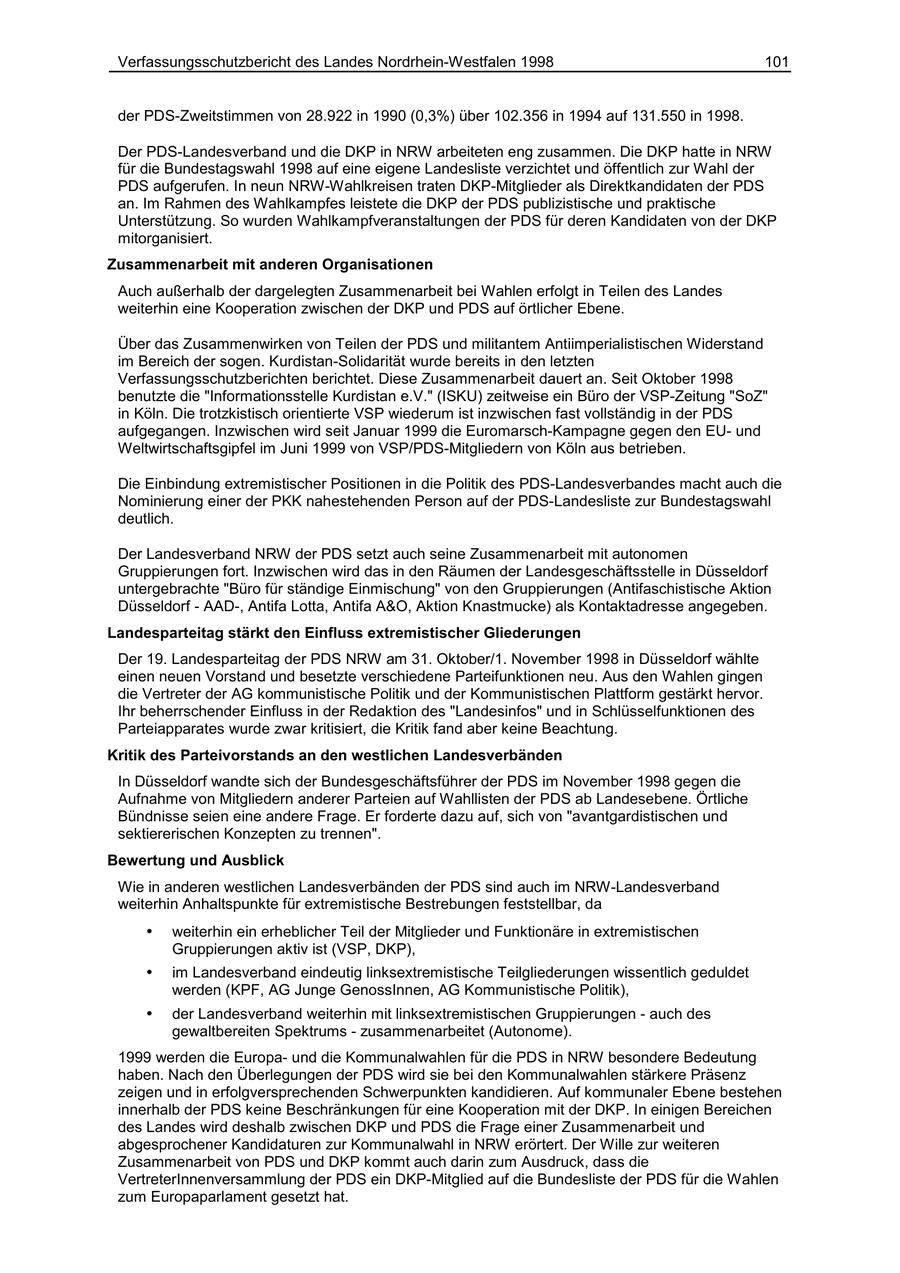 Verfassungsschutzbericht des Landes Nordrhein-Westfalen 1998 101

der PDS-Zweitstimmen von 28.922 in 1990 (0,3%) über 102.356 in 1994 auf 131.550 in 1998.

Der PDS-Landesverband und die DKP in NRW arbeiteten eng zusammen. Die DKP hatte in NRW für die Bundestagswahl 1998 auf eine eigene Landesliste verzichtet und öffentlich zur Wahl der PDS aufgerufen. In neun NRW-Wahlkreisen traten DKP-Mitglieder als Direktkandidaten der PDS an. Im Rahmen des Wahlkampfes leistete die DKP der PDS publizistische und praktische Unterstützung. So wurden Wahlkampfveranstaltungen der PDS für deren Kandidaten von der DKP mitorganisiert.

Zusammenarbeit mit anderen Organisationen

Auch außerhalb der dargelegten Zusammenarbeit bei Wahlen erfolgt in Teilen des Landes weiterhin eine Kooperation zwischen der DKP und PDS auf örtlicher Ebene.

Über das Zusammenwirken von Teilen der PDS und militantem Antiimperialistischen Widerstand im Bereich der sogen. Kurdistan-Solidarität wurde bereits in den letzten Verfassungsschutzberichten berichtet. Diese Zusammenarbeit dauert an. Seit Oktober 1998 benutzte die "Informationsstelle Kurdistan e.V." (ISKU) zeitweise ein Büro der VSP-Zeitung "SoZ" in Köln. Die trotzkistisch orientierte VSP wiederum ist inzwischen fast vollständig in der PDS aufgegangen. Inzwischen wird seit Januar 1999 die Euromarsch-Kampagne gegen den EU- und Weltwirtschaftsgipfel im Juni 1999 von VSP/PDS-Mitgliedern von Köln aus betrieben.

Die Einbindung extremistischer Positionen in die Politik des PDS-Landesverbandes macht auch die Nominierung einer der PKK nahestehenden Person auf der PDS-Landesliste zur Bundestagswahl deutlich.

Der Landesverband NRW der PDS setzt auch seine Zusammenarbeit mit autonomen Gruppierungen fort. Inzwischen wird das in den Räumen der Landesgeschäftsstelle in Düsseldorf untergebrachte "Büro für ständige Einmischung" von den Gruppierungen (Antifaschistische Aktion Düsseldorf - AAD-, Antifa Lotta, Antifa A&O, Aktion Knastmucke) als Kontaktadresse angegeben.

Landesparteitag stärkt den Einfluss extremistischer Gliederungen

Der 19. Landesparteitag der PDS NRW am 31. Oktober/1. November 1998 in Düsseldorf wählte einen neuen Vorstand und besetzte verschiedene Parteifunktionen neu. Aus den Wahlen gingen die Vertreter der AG kommunistische Politik und der Kommunistischen Plattform gestärkt hervor. Ihr beherrschender Einfluss in der Redaktion des "Landesinfos" und in Schlüsselfunktionen des Parteiapparates wurde zwar kritisiert, die Kritik fand aber keine Beachtung.

Kritik des Parteivorstands an den westlichen Landesverbänden

In Düsseldorf wandte sich der Bundesgeschäftsführer der PDS im November 1998 gegen die Aufnahme von Mitgliedern anderer Parteien auf Wahllisten der PDS ab Landesebene. Örtliche Bündnisse seien eine andere Frage. Er forderte dazu auf, sich von "avantgardistischen und sektiererischen Konzepten zu trennen".

Bewertung und Ausblick

Wie in anderen westlichen Landesverbänden der PDS sind auch im NRW-Landesverband weiterhin Anhaltspunkte für extremistische Bestrebungen feststellbar, da

• weiterhin ein erheblicher Teil der Mitglieder und Funktionäre in extremistischen Gruppierungen aktiv ist (VSP, DKP),

• im Landesverband eindeutig linksextremistische Teilgliederungen wissentlich geduldet werden (KPF, AG Junge GenossInnen, AG Kommunistische Politik),

• der Landesverband weiterhin mit linksextremistischen Gruppierungen - auch des gewaltbereiten Spektrums - zusammenarbeitet (Autonome).

1999 werden die Europa- und die Kommunalwahlen für die PDS in NRW besondere Bedeutung haben. Nach den Überlegungen der PDS wird sie bei den Kommunalwahlen stärkere Präsenz zeigen und in erfolgversprechenden Schwerpunkten kandidieren. Auf kommunaler Ebene bestehen innerhalb der PDS keine Beschränkungen für eine Kooperation mit der DKP. In einigen Bereichen des Landes wird deshalb zwischen DKP und PDS die Frage einer Zusammenarbeit und abgesprochener Kandidaturen zur Kommunalwahl in NRW erörtert. Der Wille zur weiteren Zusammenarbeit von PDS und DKP kommt auch darin zum Ausdruck, dass die VertreterInnenversammlung der PDS ein DKP-Mitglied auf die Bundesliste der PDS für die Wahlen zum Europaparlament gesetzt hat.